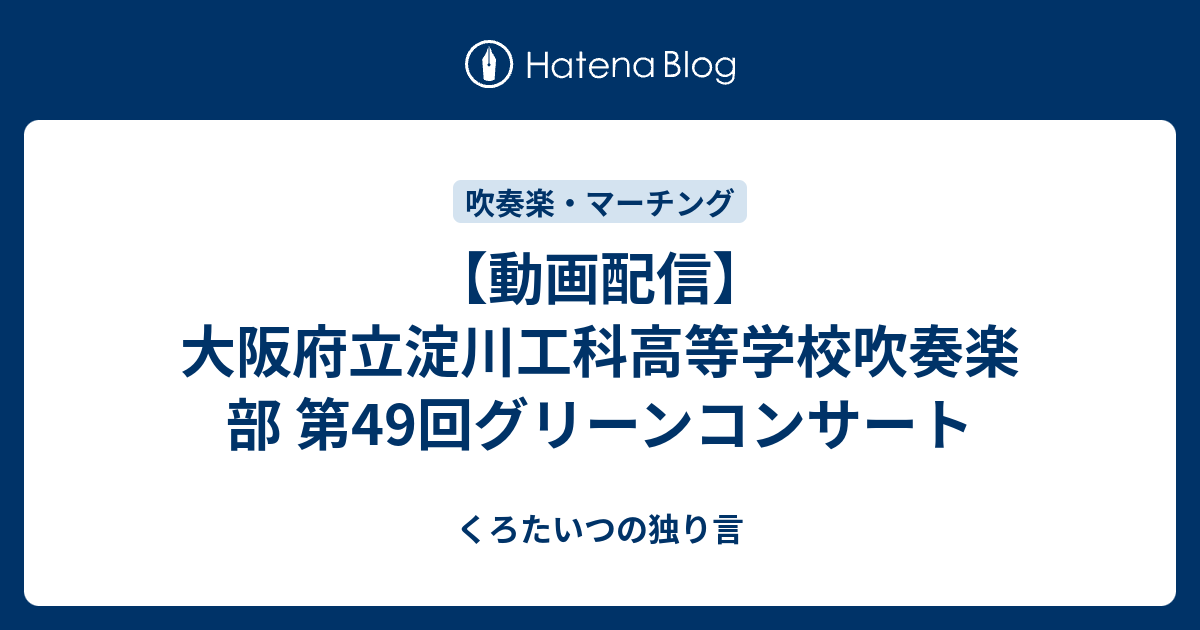 Hatena Blog

吹奏楽・マーチング

【動画配信】大阪府立淀川工科高等学校吹奏楽部 第49回グリーンコンサート

くろたいつの独り言